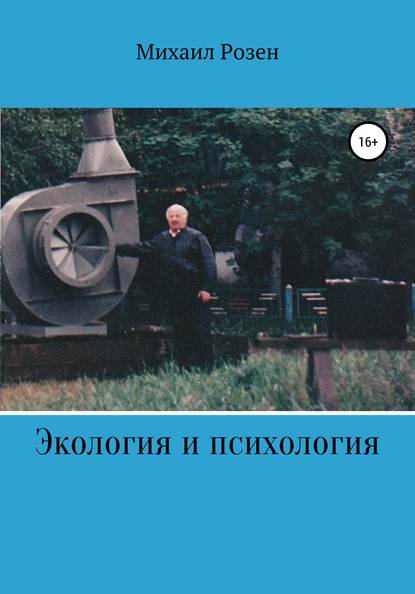 Михаил Розен

16+

Экология и психология